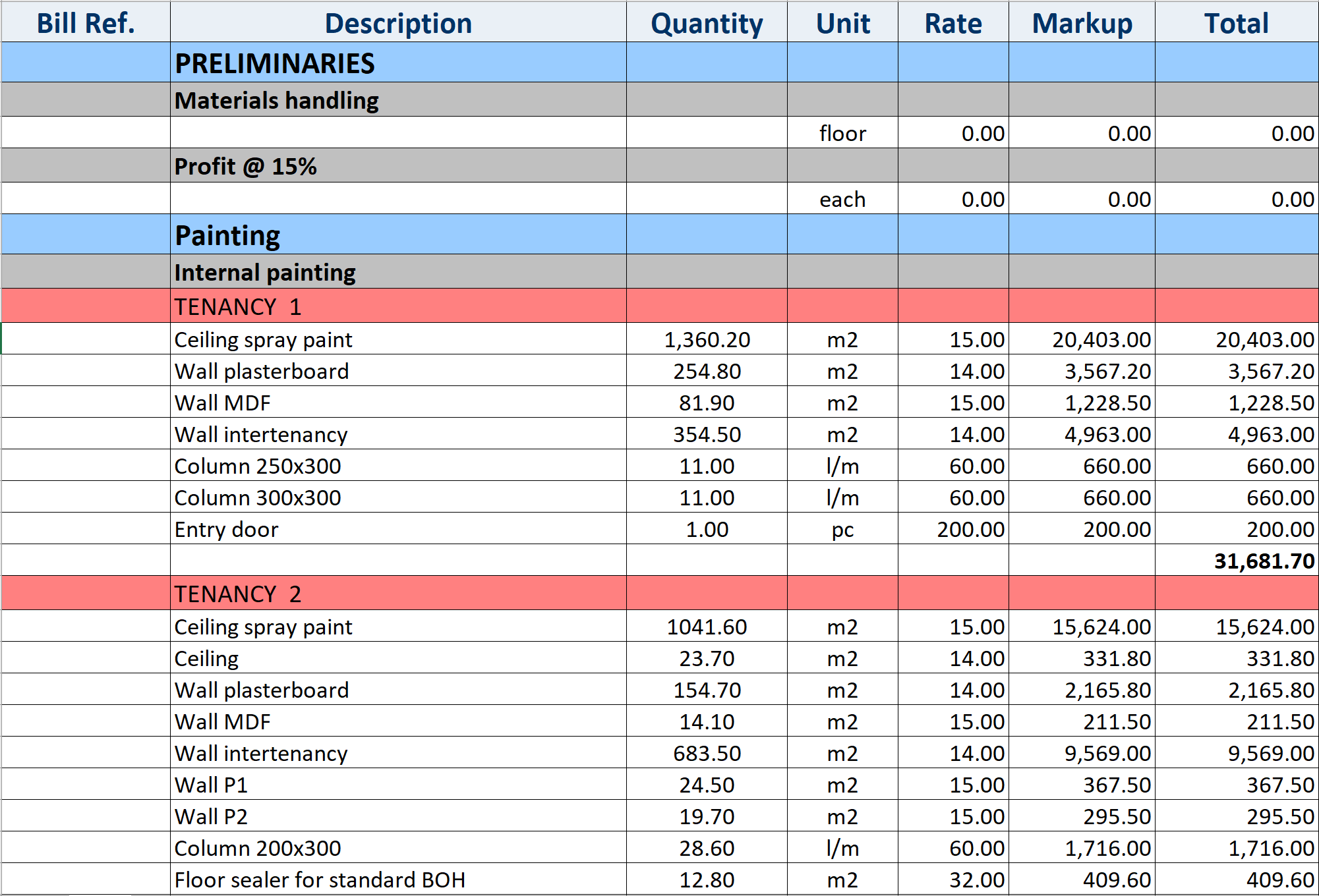 | Bill Ref. | Description | Quantity | Unit | Rate | Markup | Total |
|---|---|---|---|---|---|---|
| | PRELIMINARIES | | | | | |
| | Materials handling | | | | | |
| | | | floor | 0.00 | 0.00 | 0.00 |
| | Profit @ 15% | | | | | |
| | | | each | 0.00 | 0.00 | 0.00 |
| | Painting | | | | | |
| | Internal painting | | | | | |
| | TENANCY 1 | | | | | |
| | Ceiling spray paint | 1,360.20 | m2 | 15.00 | 20,403.00 | 20,403.00 |
| | Wall plasterboard | 254.80 | m2 | 14.00 | 3,567.20 | 3,567.20 |
| | Wall MDF | 81.90 | m2 | 15.00 | 1,228.50 | 1,228.50 |
| | Wall intertenancy | 354.50 | m2 | 14.00 | 4,963.00 | 4,963.00 |
| | Column 250x300 | 11.00 | l/m | 60.00 | 660.00 | 660.00 |
| | Column 300x300 | 11.00 | l/m | 60.00 | 660.00 | 660.00 |
| | Entry door | 1.00 | pc | 200.00 | 200.00 | 200.00 |
| | | | | | | 31,681.70 |
| | TENANCY 2 | | | | | |
| | Ceiling spray paint | 1041.60 | m2 | 15.00 | 15,624.00 | 15,624.00 |
| | Ceiling | 23.70 | m2 | 14.00 | 331.80 | 331.80 |
| | Wall plasterboard | 154.70 | m2 | 14.00 | 2,165.80 | 2,165.80 |
| | Wall MDF | 14.10 | m2 | 15.00 | 211.50 | 211.50 |
| | Wall intertenancy | 683.50 | m2 | 14.00 | 9,569.00 | 9,569.00 |
| | Wall P1 | 24.50 | m2 | 15.00 | 367.50 | 367.50 |
| | Wall P2 | 19.70 | m2 | 15.00 | 295.50 | 295.50 |
| | Column 200x300 | 28.60 | l/m | 60.00 | 1,716.00 | 1,716.00 |
| | Floor sealer for standard BOH | 12.80 | m2 | 32.00 | 409.60 | 409.60 |